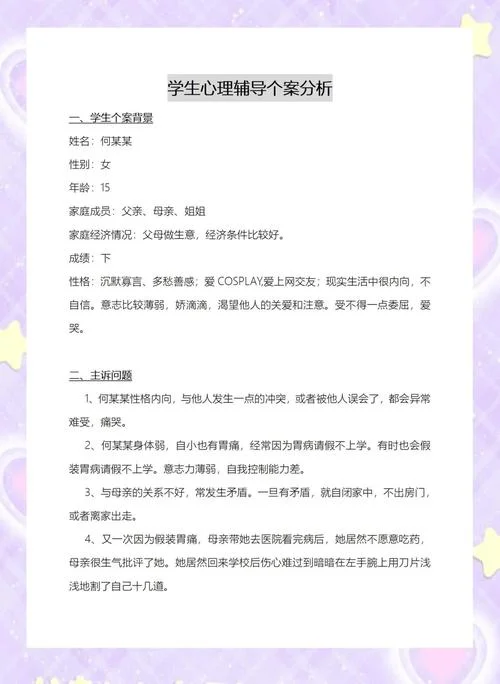 学生心理辅导个案分析

一、学生个案背景

姓名：何某某

性别：女

年龄：15

家庭成员：父亲、母亲、姐姐

家庭经济情况：父母做生意，经济条件比较好。

成绩：下

性格：沉默寡言、多愁善感；爱 COSPLAY,爱上网交友；现实生活中很内向，不自信。意志比较薄弱，娇滴滴，渴望他人的关爱和注意。受不得一点委屈，爱哭。

二、主诉问题

1、何某某性格内向，与他人发生一点的冲突，或者被他人误会了，都会异常难受，痛哭。

2、何某某身体弱，自小也有胃痛，经常因为胃病请假不上学。有时也会假装胃病请假不上学。意志力薄弱，自我控制能力差。

3、与母亲的关系不好，常发生矛盾。一旦有矛盾，就自闭家中，不出房门，或者离家出走。

4、又一次因为假装胃痛，母亲带她去医院看完病后，她居然不愿意吃药，母亲很生气批评了她。她居然回来学校后伤心难过到暗暗在左手腕上用刀片浅浅地割了自己十几道。